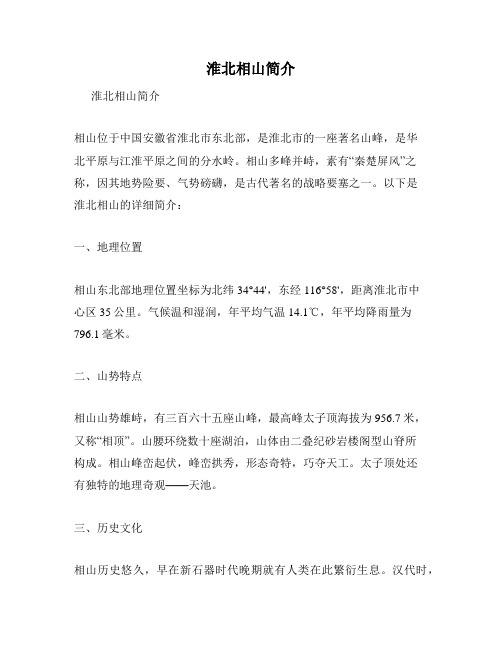 淮北相山简介

淮北相山简介

相山位于中国安徽省淮北市东北部，是淮北市的一座著名山峰，是华北平原与江淮平原之间的分水岭。相山多峰并峙，素有“秦楚屏风”之称，因其地势险要、气势磅礴，是古代著名的战略要塞之一。以下是淮北相山的详细简介：

一、地理位置

相山东北部地理位置坐标为北纬 34°44'，东经 116°58'，距离淮北市中心区 35 公里。气候温和湿润，年平均气温 14.1℃，年平均降雨量为 796.1 毫米。

二、山势特点

相山山势雄峙，有三百六十五座山峰，最高峰太子顶海拔为 956.7 米，又称“相顶”。山腰环绕数十座湖泊，山体由二叠纪砂岩楼阁型山脊所构成。相山峰峦起伏，峰峦拱秀，形态奇特，巧夺天工。太子顶处还有独特的地理奇观——天池。

三、历史文化

相山历史悠久，早在新石器时代晚期就有人类在此繁衍生息。汉代时，